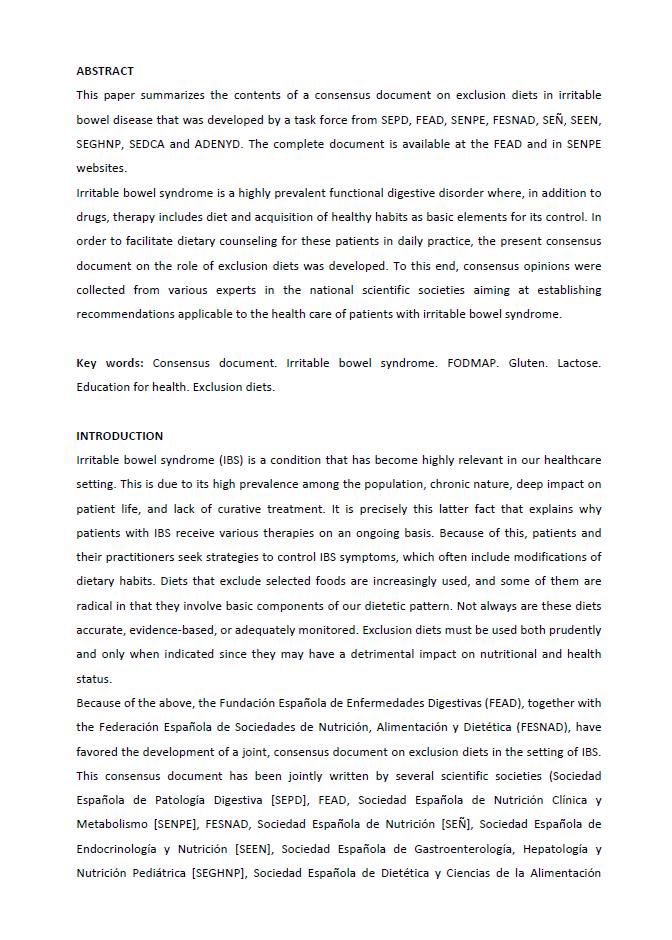 ABSTRACT

This paper summarizes the contents of a consensus document on exclusion diets in irritable bowel disease that was developed by a task force from SEPD, FEAD, SENPE, FESNAD, SEÑ, SEEN, SEGHNP, SEDCA and ADENYD. The complete document is available at the FEAD and in SENPE websites.

Irritable bowel syndrome is a highly prevalent functional digestive disorder where, in addition to drugs, therapy includes diet and acquisition of healthy habits as basic elements for its control. In order to facilitate dietary counseling for these patients in daily practice, the present consensus document on the role of exclusion diets was developed. To this end, consensus opinions were collected from various experts in the national scientific societies aiming at establishing recommendations applicable to the health care of patients with irritable bowel syndrome.

Key words: Consensus document. Irritable bowel syndrome. FODMAP. Gluten. Lactose. Education for health. Exclusion diets.

INTRODUCTION

Irritable bowel syndrome (IBS) is a condition that has become highly relevant in our healthcare setting. This is due to its high prevalence among the population, chronic nature, deep impact on patient life, and lack of curative treatment. It is precisely this latter fact that explains why patients with IBS receive various therapies on an ongoing basis. Because of this, patients and their practitioners seek strategies to control IBS symptoms, which often include modifications of dietary habits. Diets that exclude selected foods are increasingly used, and some of them are radical in that they involve basic components of our dietetic pattern. Not always are these diets accurate, evidence-based, or adequately monitored. Exclusion diets must be used both prudently and only when indicated since they may have a detrimental impact on nutritional and health status.

Because of the above, the Fundación Española de Enfermedades Digestivas (FEAD), together with the Federación Española de Sociedades de Nutrición, Alimentación y Dietética (FESNAD), have favored the development of a joint, consensus document on exclusion diets in the setting of IBS. This consensus document has been jointly written by several scientific societies (Sociedad Española de Patología Digestiva [SEPD], FEAD, Sociedad Española de Nutrición Clínica y Metabolismo [SENPE], FESNAD, Sociedad Española de Nutrición [SEÑ], Sociedad Española de Endocrinología y Nutrición [SEEN], Sociedad Española de Gastroenterología, Hepatología y Nutrición Pediátrica [SEGHNP], Sociedad Española de Dietética y Ciencias de la Alimentación